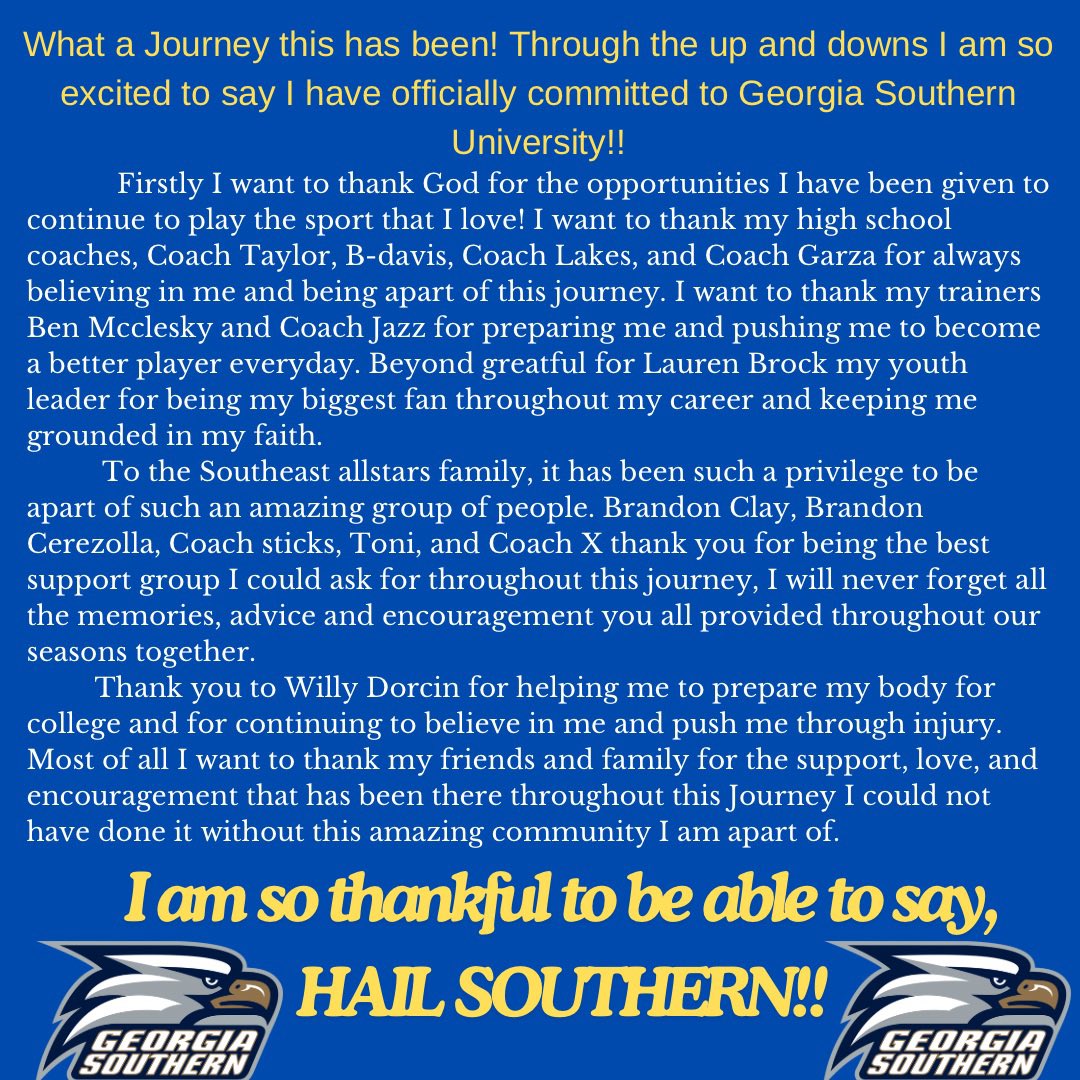 What a Journey this has been! Through the up and downs I am so excited to say I have officially committed to Georgia Southern University!!

Firstly I want to thank God for the opportunities I have been given to continue to play the sport that I love! I want to thank my high school coaches, Coach Taylor, B-davis, Coach Lakes, and Coach Garza for always believing in me and being apart of this journey. I want to thank my trainers Ben Mcclesky and Coach Jazz for preparing me and pushing me to become a better player everyday. Beyond greatful for Lauren Brock my youth leader for being my biggest fan throughout my career and keeping me grounded in my faith.

To the Southeast allstars family, it has been such a privilege to be apart of such an amazing group of people. Brandon Clay, Brandon Cerezolla, Coach sticks, Toni, and Coach X thank you for being the best support group I could ask for throughout this journey, I will never forget all the memories, advice and encouragement you all provided throughout our seasons together.

Thank you to Willy Dorcin for helping me to prepare my body for college and for continuing to believe in me and push me through injury. Most of all I want to thank my friends and family for the support, love, and encouragement that has been there throughout this Journey I could not have done it without this amazing community I am apart of.

I am so thankful to be able to say,
HAIL SOUTHERN!!

GEORGIA SOUTHERN

GEORGIA SOUTHERN